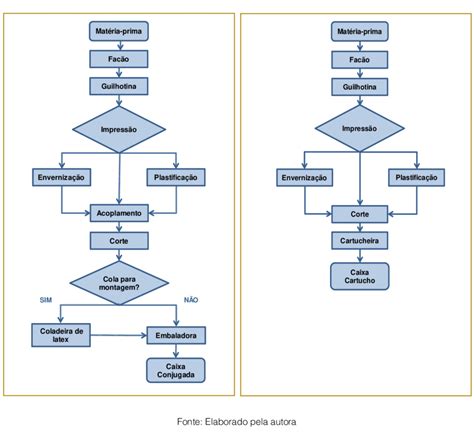 Matéria-prima

Facão

Guilhotina

Impressão

Envernização

Plastificação

Acoplamento

Corte

Cola para montagem?

SIM

NÃO

Coladeira de latex

Embaladora

Caixa Conjugada

Matéria-prima

Facão

Guilhotina

Impressão

Envernização

Plastificação

Corte

Cartucheira

Caixa Cartucho

Fonte: Elaborado pela autora